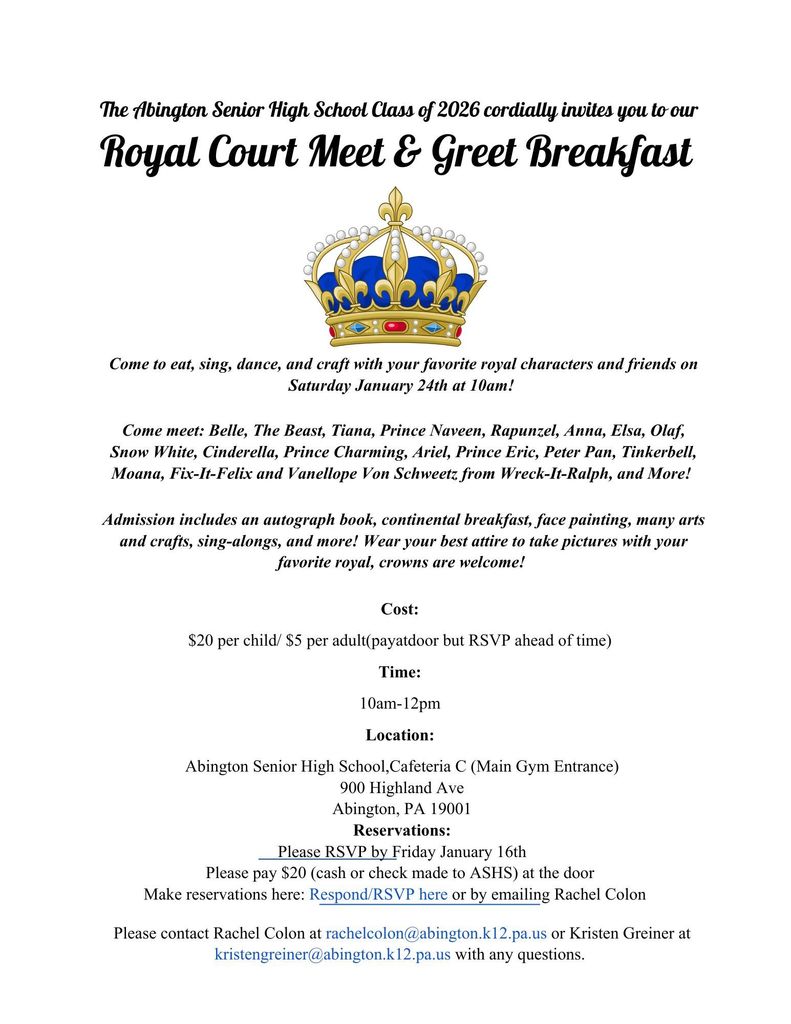 The Abington Senior High School Class of 2026 cordially invites you to our

Royal Court Meet & Greet Breakfast

Come to eat, sing, dance, and craft with your favorite royal characters and friends on Saturday January 24th at 10am!

Come meet: Belle, The Beast, Tiana, Prince Naveen, Rapunzel, Anna, Elsa, Olaf, Snow White, Cinderella, Prince Charming, Ariel, Prince Eric, Peter Pan, Tinkerbell, Moana, Fix-It-Felix and Vanellope Von Schweetz from Wreck-It-Ralph, and More!

Admission includes an autograph book, continental breakfast, face painting, many arts and crafts, sing-alongs, and more! Wear your best attire to take pictures with your favorite royal, crowns are welcome!

Cost:

$20 per child/ $5 per adult(payatdoor but RSVP ahead of time)

Time:

10am-12pm

Location:

Abington Senior High School,Cafeteria C (Main Gym Entrance)
900 Highland Ave
Abington, PA 19001

Reservations:
Please RSVP by Friday January 16th
Please pay $20 (cash or check made to ASHS) at the door
Make reservations here: Respond/RSVP here or by emailing Rachel Colon

Please contact Rachel Colon at rachelcolon@abington.k12.pa.us or Kristen Greiner at kristengreiner@abington.k12.pa.us with any questions.